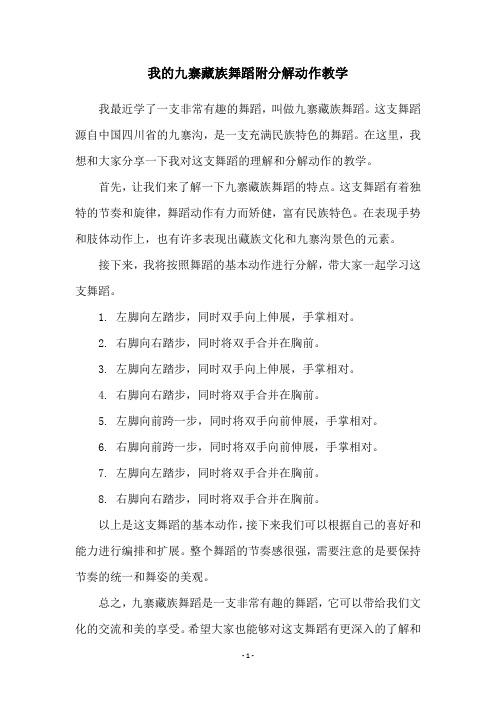 我的九寨藏族舞蹈附分解动作教学

我最近学了一支非常有趣的舞蹈，叫做九寨藏族舞蹈。这支舞蹈源自中国四川省的九寨沟，是一支充满民族特色的舞蹈。在这里，我想和大家分享一下我对这支舞蹈的理解和分解动作的教学。

首先，让我们来了解一下九寨藏族舞蹈的特点。这支舞蹈有着独特的节奏和旋律，舞蹈动作有力而矫健，富有民族特色。在表现手势和肢体动作上，也有许多表现出藏族文化和九寨沟景色的元素。

接下来，我将按照舞蹈的基本动作进行分解，带大家一起学习这支舞蹈。

1. 左脚向左踏步，同时双手向上伸展，手掌相对。

2. 右脚向右踏步，同时将双手合并在胸前。

3. 左脚向左踏步，同时双手向上伸展，手掌相对。

4. 右脚向右踏步，同时将双手合并在胸前。

5. 左脚向前跨一步，同时将双手向前伸展，手掌相对。

6. 右脚向前跨一步，同时将双手向前伸展，手掌相对。

7. 左脚向左踏步，同时将双手合并在胸前。

8. 右脚向右踏步，同时将双手合并在胸前。

以上是这支舞蹈的基本动作，接下来我们可以根据自己的喜好和能力进行编排和扩展。整个舞蹈的节奏感很强，需要注意的是要保持节奏的统一和舞姿的美观。

总之，九寨藏族舞蹈是一支非常有趣的舞蹈，它可以带给我们文化的交流和美的享受。希望大家也能够对这支舞蹈有更深入的了解和

- 1 -